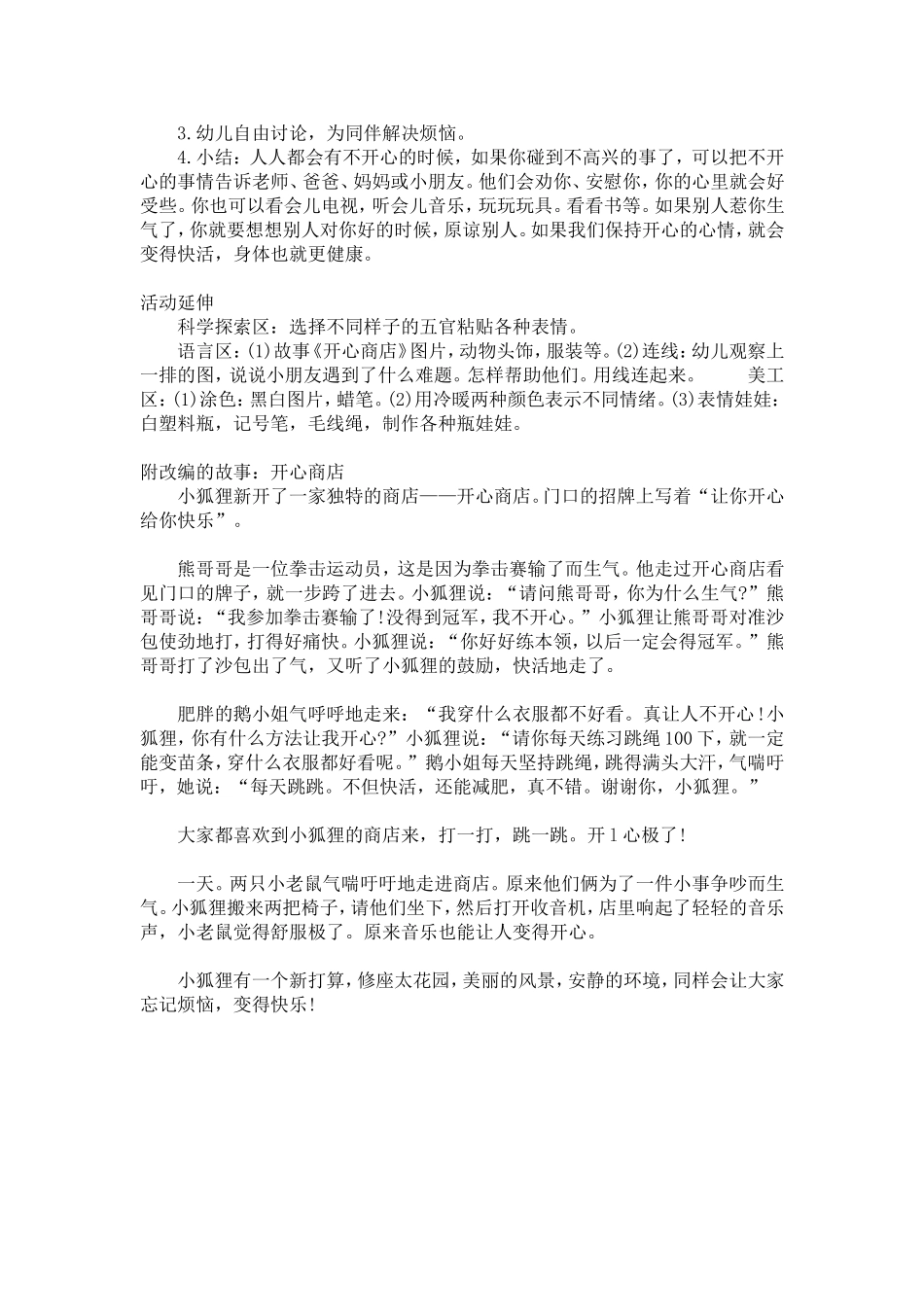 3.幼儿自由讨论，为同伴解决烦恼。

4.小结：人人都会有不开心的时候，如果你碰到不高兴的事了，可以把不开心的事情告诉老师、爸爸、妈妈或小朋友。他们会劝你、安慰你，你的心里就会好受些。你也可以看会儿电视，听会儿音乐，玩玩玩具。看看书等。如果别人惹你生气了，你就要想想别人对你好的时候，原谅别人。如果我们保持开心的心情，就会变得快活，身体也就更健康。

活动延伸

科学探索区：选择不同样子的五官粘贴各种表情。

语言区：(1)故事《开心商店》图片，动物头饰，服装等。(2)连线：幼儿观察上一排的图，说说小朋友遇到了什么难题。怎样帮助他们。用线连起来。 美工区：(1)涂色：黑白图片，蜡笔。(2)用冷暖两种颜色表示不同情绪。(3)表情娃娃：白塑料瓶，记号笔，毛线绳，制作各种瓶娃娃。

附改编的故事：开心商店

小狐狸新开了一家独特的商店——开心商店。门口的招牌上写着“让你开心给你快乐”。

熊哥哥是一位拳击运动员，这是因为拳击赛输了而生气。他走过开心商店看见门口的牌子，就一步跨了进去。小狐狸说：“请问熊哥哥，你为什么生气?”熊哥哥说：“我参加拳击赛输了!没得到冠军，我不开心。”小狐狸让熊哥哥对准沙包使劲地打，打得好痛快。小狐狸说：“你好好练本领，以后一定会得冠军。”熊哥哥打了沙包出了气，又听了小狐狸的鼓励，快活地走了。

肥胖的鹅小姐气呼呼地走来：“我穿什么衣服都不好看。真让人不开心!小狐狸，你有什么方法让我开心?”小狐狸说：“请你每天练习跳绳100下，就一定能变苗条，穿什么衣服都好看呢。”鹅小姐每天坚持跳绳，跳得满头大汗，气喘吁吁，她说：“每天跳跳。不但快活，还能减肥，真不错。谢谢你，小狐狸。”

大家都喜欢到小狐狸的商店来，打一打，跳一跳。开1心极了!

一天。两只小老鼠气喘吁吁地走进商店。原来他们俩为了一件小事争吵而生气。小狐狸搬来两把椅子，请他们坐下，然后打开收音机，店里响起了轻轻的音乐声，小老鼠觉得舒服极了。原来音乐也能让人变得开心。

小狐狸有一个新打算，修座太花园，美丽的风景，安静的环境，同样会让大家忘记烦恼，变得快乐!